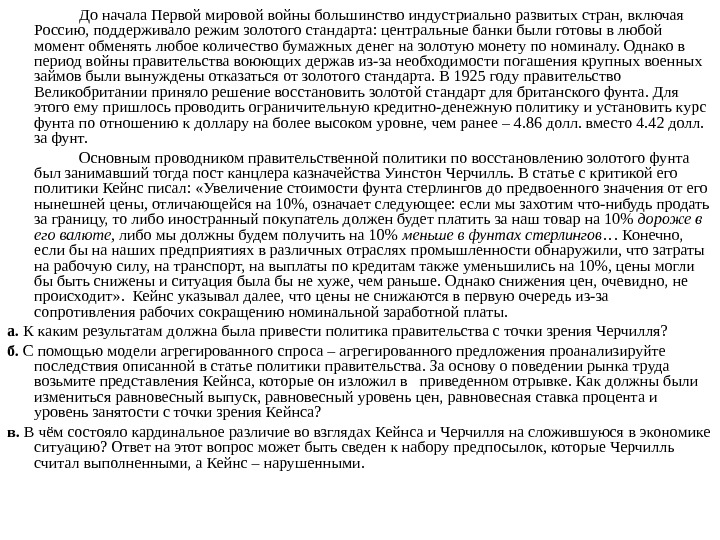 До начала Первой мировой войны большинство индустриально развитых стран, включая Россию, поддерживало режим золотого стандарта: центральные банки были готовы в любой момент обменять любое количество бумажных денег на золотую монету по номиналу. Однако в период войны правительства воюющих держав из-за необходимости погашения крупных военных займов были вынуждены отказаться от золотого стандарта. В 1925 году правительство Великобритании приняло решение восстановить золотой стандарт для британского фунта. Для этого ему пришлось проводить ограничительную кредитно-денежную политику и установить курс фунта по отношению к доллару на более высоком уровне, чем ранее – 4.86 долл. вместо 4.42 долл. за фунт.

Основным проводником правительственной политики по восстановлению золотого фунта был занимавший тогда пост канцлера казначейства Уинстон Черчилль. В статье с критикой его политики Кейнс писал: «Увеличение стоимости фунта стерлингов до предвоенного значения от его нынешней цены, отличающейся на 10%, означает следующее: если мы захотим что-нибудь продать за границу, то либо иностранный покупатель должен будет платить за наш товар на 10% дороже в его валюте, либо мы должны будем получить на 10% меньше в фунтах стерлингов… Конечно, если бы на наших предприятиях в различных отраслях промышленности обнаружили, что затраты на рабочую силу, на транспорт, на выплаты по кредитам также уменьшились на 10%, цены могли бы быть снижены и ситуация была бы не хуже, чем раньше. Однако снижения цен, очевидно, не происходит». Кейнс указывал далее, что цены не снижаются в первую очередь из-за сопротивления рабочих сокращению номинальной заработной платы.

а. К каким результатам должна была привести политика правительства с точки зрения Черчилля?

б. С помощью модели агрегированного спроса – агрегированного предложения проанализируйте последствия описанной в статье политики правительства. За основу о поведении рынка труда возьмите представления Кейнса, которые он изложил в приведенном отрывке. Как должны были измениться равновесный выпуск, равновесный уровень цен, равновесная ставка процента и уровень занятости с точки зрения Кейнса?

в. В чём состояло кардинальное различие во взглядах Кейнса и Черчилля на сложившуюся в экономике ситуацию? Ответ на этот вопрос может быть сведен к набору предпосылок, которые Черчилль считал выполненными, а Кейнс – нарушенными.